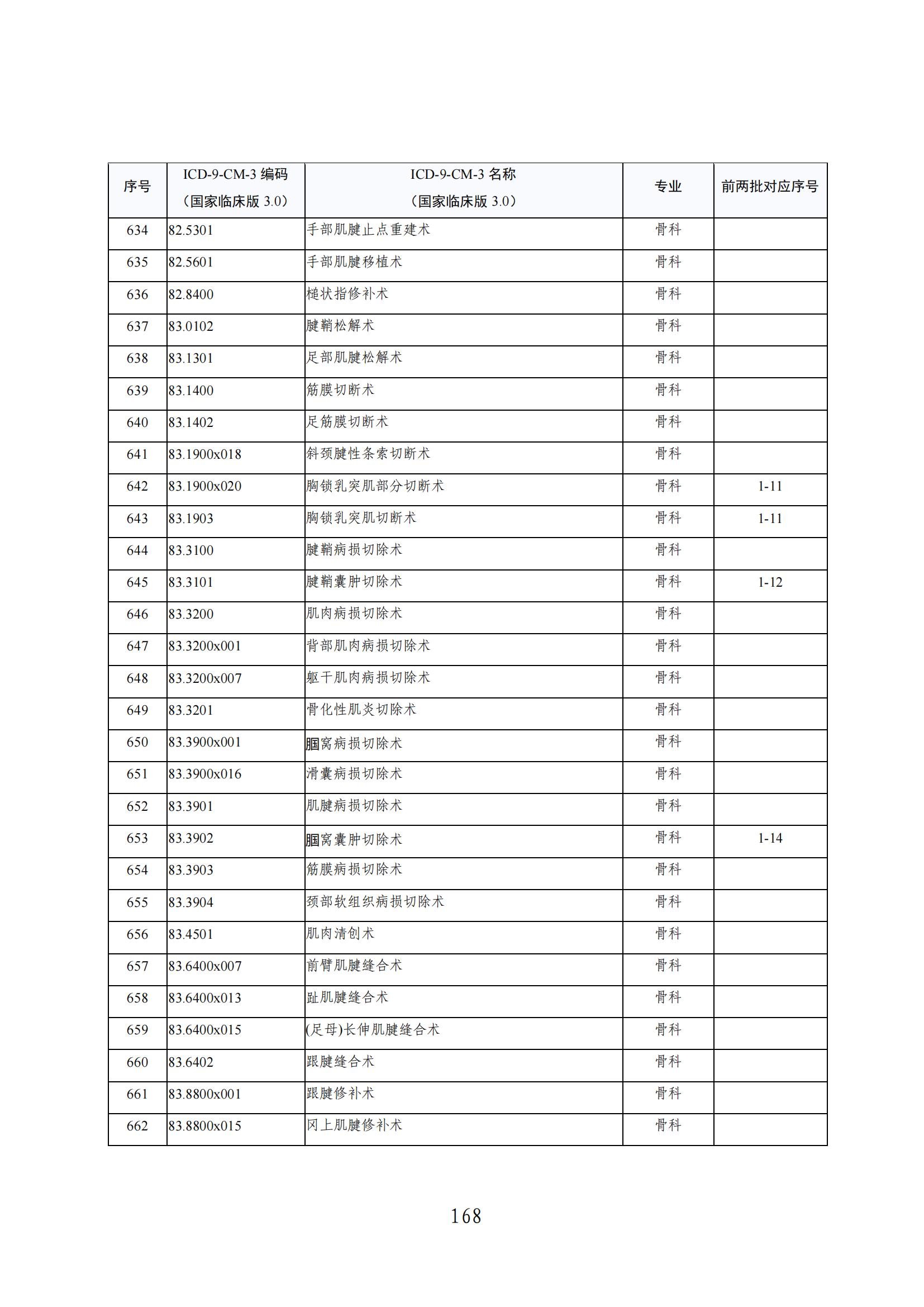 | 序号 | ICD-9-CM-3 编码（国家临床版 3.0） | ICD-9-CM-3 名称（国家临床版 3.0） | 专业 | 前两批对应序号 |
|---|---|---|---|---|
| 634 | 82.5301 | 手部肌腱止点重建术 | 骨科 | |
| 635 | 82.5601 | 手部肌腱移植术 | 骨科 | |
| 636 | 82.8400 | 槌状指修补术 | 骨科 | |
| 637 | 83.0102 | 腱鞘松解术 | 骨科 | |
| 638 | 83.1301 | 足部肌腱松解术 | 骨科 | |
| 639 | 83.1400 | 筋膜切断术 | 骨科 | |
| 640 | 83.1402 | 足筋膜切断术 | 骨科 | |
| 641 | 83.1900x018 | 斜颈腱性条索切断术 | 骨科 | |
| 642 | 83.1900x020 | 胸锁乳突肌部分切断术 | 骨科 | 1-11 |
| 643 | 83.1903 | 胸锁乳突肌切断术 | 骨科 | 1-11 |
| 644 | 83.3100 | 腱鞘病损切除术 | 骨科 | |
| 645 | 83.3101 | 腱鞘囊肿切除术 | 骨科 | 1-12 |
| 646 | 83.3200 | 肌肉病损切除术 | 骨科 | |
| 647 | 83.3200x001 | 背部肌肉病损切除术 | 骨科 | |
| 648 | 83.3200x007 | 躯干肌肉病损切除术 | 骨科 | |
| 649 | 83.3201 | 骨化性肌炎切除术 | 骨科 | |
| 650 | 83.3900x001 | 腘窝病损切除术 | 骨科 | |
| 651 | 83.3900x016 | 滑囊病损切除术 | 骨科 | |
| 652 | 83.3901 | 肌腱病损切除术 | 骨科 | |
| 653 | 83.3902 | 腘窝囊肿切除术 | 骨科 | 1-14 |
| 654 | 83.3903 | 筋膜病损切除术 | 骨科 | |
| 655 | 83.3904 | 颈部软组织病损切除术 | 骨科 | |
| 656 | 83.4501 | 肌肉清创术 | 骨科 | |
| 657 | 83.6400x007 | 前臂肌腱缝合术 | 骨科 | |
| 658 | 83.6400x013 | 趾肌腱缝合术 | 骨科 | |
| 659 | 83.6400x015 | (足母)长伸肌腱缝合术 | 骨科 | |
| 660 | 83.6402 | 跟腱缝合术 | 骨科 | |
| 661 | 83.8800x001 | 跟腱修补术 | 骨科 | |
| 662 | 83.8800x015 | 冈上肌腱修补术 | 骨科 | |

168